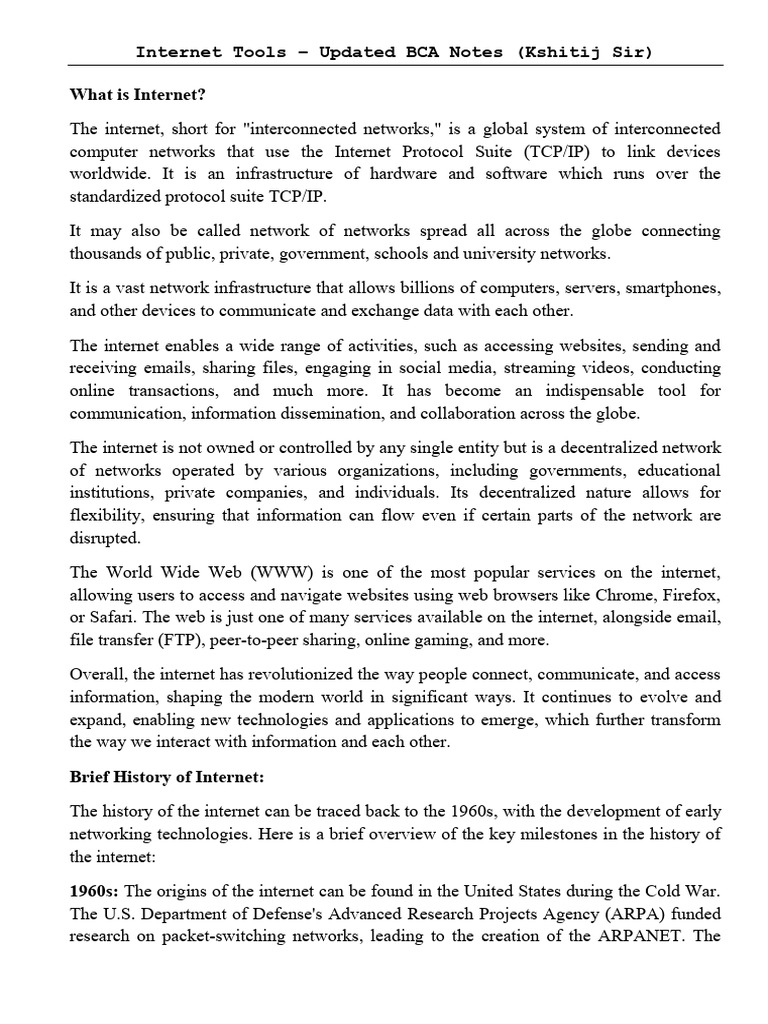 Internet Tools – Updated BCA Notes (Kshitij Sir)

What is Internet?

The internet, short for "interconnected networks," is a global system of interconnected computer networks that use the Internet Protocol Suite (TCP/IP) to link devices worldwide. It is an infrastructure of hardware and software which runs over the standardized protocol suite TCP/IP.

It may also be called network of networks spread all across the globe connecting thousands of public, private, government, schools and university networks.

It is a vast network infrastructure that allows billions of computers, servers, smartphones, and other devices to communicate and exchange data with each other.

The internet enables a wide range of activities, such as accessing websites, sending and receiving emails, sharing files, engaging in social media, streaming videos, conducting online transactions, and much more. It has become an indispensable tool for communication, information dissemination, and collaboration across the globe.

The internet is not owned or controlled by any single entity but is a decentralized network of networks operated by various organizations, including governments, educational institutions, private companies, and individuals. Its decentralized nature allows for flexibility, ensuring that information can flow even if certain parts of the network are disrupted.

The World Wide Web (WWW) is one of the most popular services on the internet, allowing users to access and navigate websites using web browsers like Chrome, Firefox, or Safari. The web is just one of many services available on the internet, alongside email, file transfer (FTP), peer-to-peer sharing, online gaming, and more.

Overall, the internet has revolutionized the way people connect, communicate, and access information, shaping the modern world in significant ways. It continues to evolve and expand, enabling new technologies and applications to emerge, which further transform the way we interact with information and each other.

Brief History of Internet:

The history of the internet can be traced back to the 1960s, with the development of early networking technologies. Here is a brief overview of the key milestones in the history of the internet:

1960s: The origins of the internet can be found in the United States during the Cold War. The U.S. Department of Defense's Advanced Research Projects Agency (ARPA) funded research on packet-switching networks, leading to the creation of the ARPANET. The